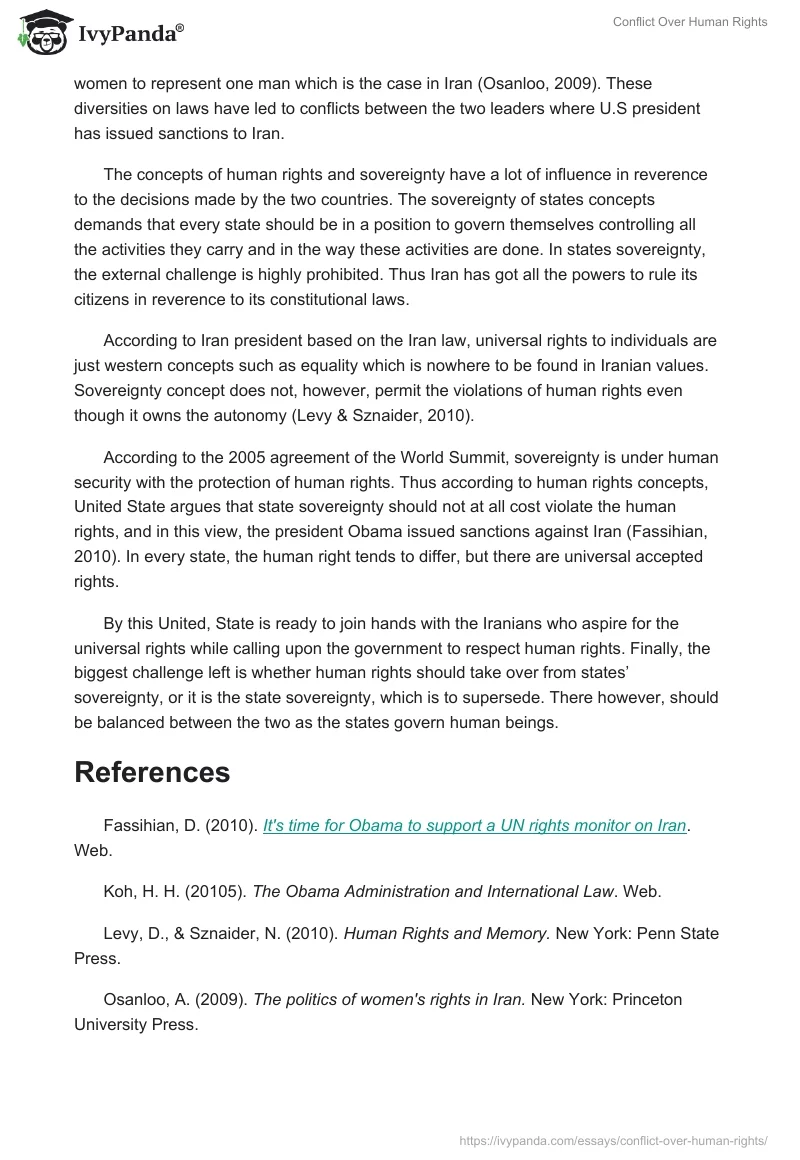 IvyPanda®

Conflict Over Human Rights

women to represent one man which is the case in Iran (Osanloo, 2009). These diversities on laws have led to conflicts between the two leaders where U.S president has issued sanctions to Iran.

The concepts of human rights and sovereignty have a lot of influence in reverence to the decisions made by the two countries. The sovereignty of states concepts demands that every state should be in a position to govern themselves controlling all the activities they carry and in the way these activities are done. In states sovereignty, the external challenge is highly prohibited. Thus Iran has got all the powers to rule its citizens in reverence to its constitutional laws.

According to Iran president based on the Iran law, universal rights to individuals are just western concepts such as equality which is nowhere to be found in Iranian values. Sovereignty concept does not, however, permit the violations of human rights even though it owns the autonomy (Levy & Sznaider, 2010).

According to the 2005 agreement of the World Summit, sovereignty is under human security with the protection of human rights. Thus according to human rights concepts, United State argues that state sovereignty should not at all cost violate the human rights, and in this view, the president Obama issued sanctions against Iran (Fassihian, 2010). In every state, the human right tends to differ, but there are universal accepted rights.

By this United, State is ready to join hands with the Iranians who aspire for the universal rights while calling upon the government to respect human rights. Finally, the biggest challenge left is whether human rights should take over from states' sovereignty, or it is the state sovereignty, which is to supersede. There however, should be balanced between the two as the states govern human beings.

References

Fassihian, D. (2010). It's time for Obama to support a UN rights monitor on Iran. Web.

Koh, H. H. (20105). The Obama Administration and International Law. Web.

Levy, D., & Sznaider, N. (2010). Human Rights and Memory. New York: Penn State Press.

Osanloo, A. (2009). The politics of women's rights in Iran. New York: Princeton University Press.

https://ivypanda.com/essays/conflict-over-human-rights/